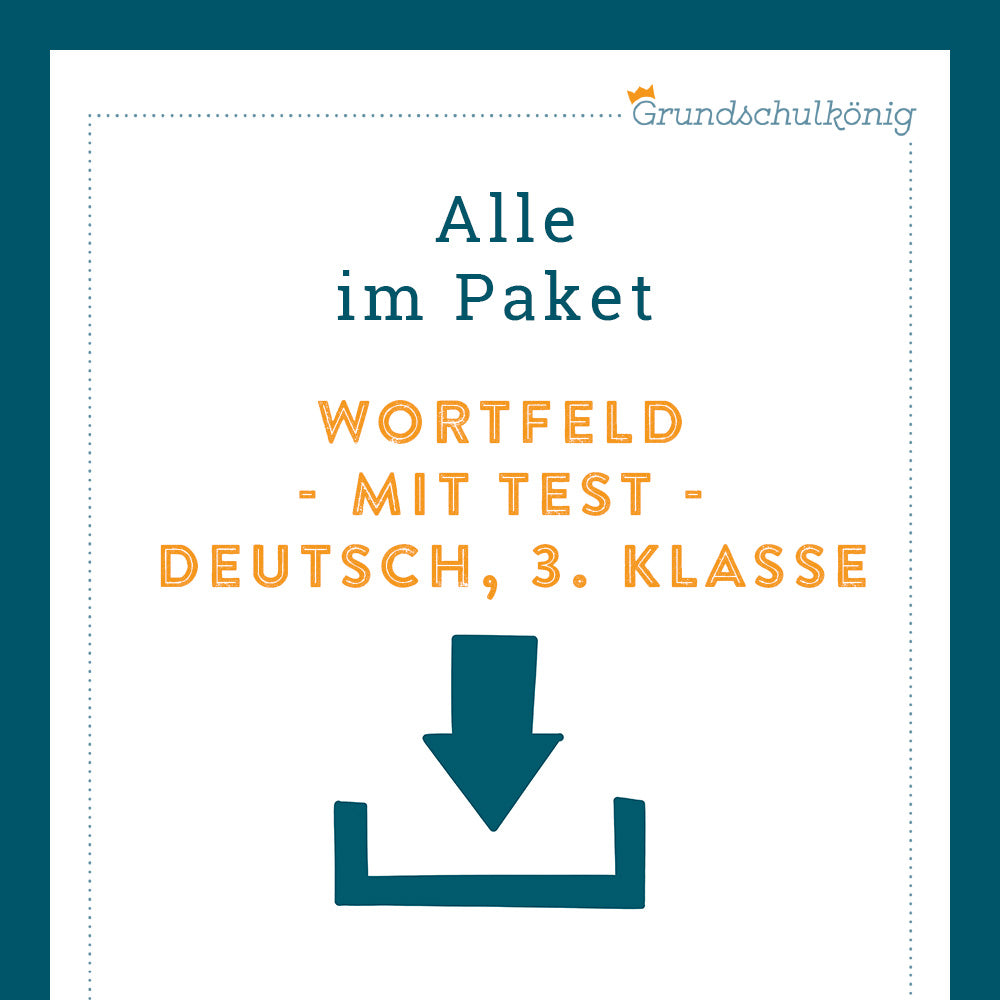 Grundschulkönig

Alle
im Paket

WORTFELD
- MIT TEST -
DEUTSCH, 3. KLASSE